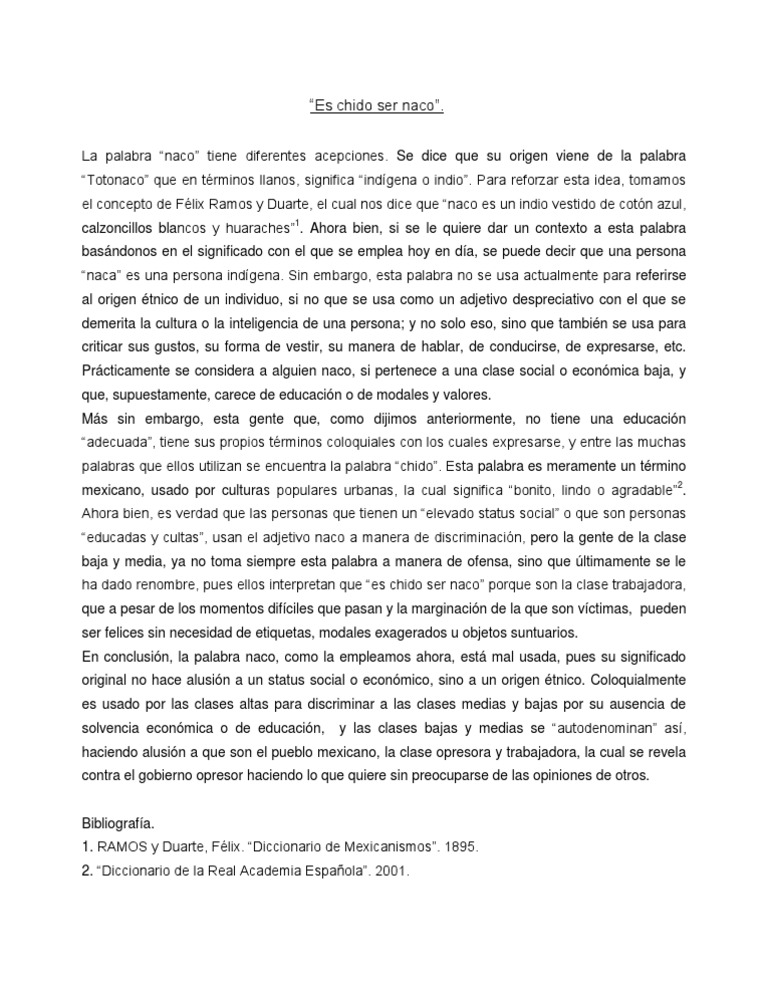 "Es chido ser naco".

La palabra "naco" tiene diferentes acepciones. Se dice que su origen viene de la palabra "Totonaco" que en términos llanos, significa "indígena o indio". Para reforzar esta idea, tomamos el concepto de Félix Ramos y Duarte, el cual nos dice que "naco es un indio vestido de cotón azul, calzoncillos blancos y huaraches"$^1$. Ahora bien, si se le quiere dar un contexto a esta palabra basándonos en el significado con el que se emplea hoy en día, se puede decir que una persona "naca" es una persona indígena. Sin embargo, esta palabra no se usa actualmente para referirse al origen étnico de un individuo, si no que se usa como un adjetivo despreciativo con el que se demerita la cultura o la inteligencia de una persona; y no solo eso, sino que también se usa para criticar sus gustos, su forma de vestir, su manera de hablar, de conducirse, de expresarse, etc. Prácticamente se considera a alguien naco, si pertenece a una clase social o económica baja, y que, supuestamente, carece de educación o de modales y valores.
Más sin embargo, esta gente que, como dijimos anteriormente, no tiene una educación "adecuada", tiene sus propios términos coloquiales con los cuales expresarse, y entre las muchas palabras que ellos utilizan se encuentra la palabra "chido". Esta palabra es meramente un término mexicano, usado por culturas populares urbanas, la cual significa "bonito, lindo o agradable"$^2$. Ahora bien, es verdad que las personas que tienen un "elevado status social" o que son personas "educadas y cultas", usan el adjetivo naco a manera de discriminación, pero la gente de la clase baja y media, ya no toma siempre esta palabra a manera de ofensa, sino que últimamente se le ha dado renombre, pues ellos interpretan que "es chido ser naco" porque son la clase trabajadora, que a pesar de los momentos difíciles que pasan y la marginación de la que son víctimas, pueden ser felices sin necesidad de etiquetas, modales exagerados u objetos suntuarios.
En conclusión, la palabra naco, como la empleamos ahora, está mal usada, pues su significado original no hace alusión a un status social o económico, sino a un origen étnico. Coloquialmente es usado por las clases altas para discriminar a las clases medias y bajas por su ausencia de solvencia económica o de educación, y las clases bajas y medias se "autodenominan" así, haciendo alusión a que son el pueblo mexicano, la clase opresora y trabajadora, la cual se revela contra el gobierno opresor haciendo lo que quiere sin preocuparse de las opiniones de otros.

Bibliografía.
1. RAMOS y Duarte, Félix. "Diccionario de Mexicanismos". 1895.
2. "Diccionario de la Real Academia Española". 2001.